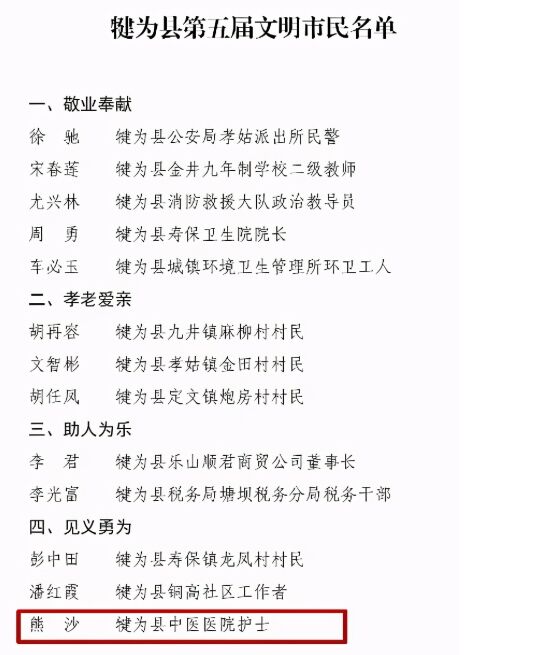 犍为县第五届文明市民名单

一、敬业奉献
徐　驰　　犍为县公安局孝姑派出所民警
宋春莲　　犍为县金井九年制学校二级教师
尤兴林　　犍为县消防救援大队政治教导员
周　勇　　犍为县寿保卫生院院长
车必玉　　犍为县城镇环境卫生管理所环卫工人
二、孝老爱亲
胡再容　　犍为县九井镇麻柳村村民
文智彬　　犍为县孝姑镇金田村村民
胡任凤　　犍为县定文镇炮房村村民
三、助人为乐
李　君　　犍为县乐山顺君商贸公司董事长
李光富　　犍为县税务局塘坝税务分局税务干部
四、见义勇为
彭中田　　犍为县寿保镇龙凤村村民
潘红霞　　犍为县铜高社区工作者
熊　沙　　犍为县中医医院护士